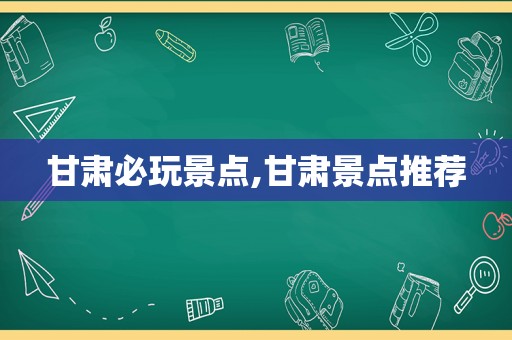 甘肃必玩景点,甘肃景点推荐